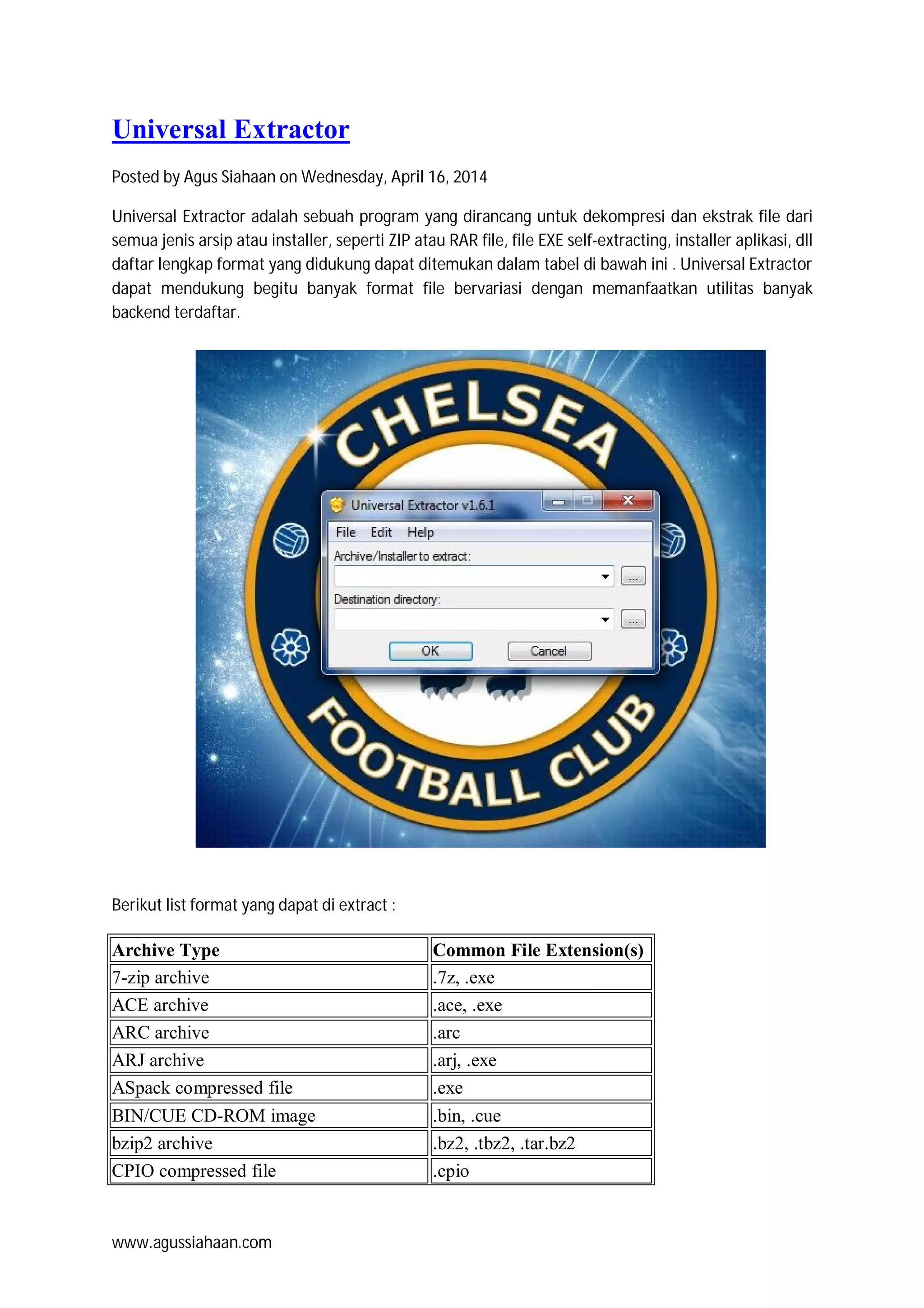 Universal Extractor

Posted by Agus Siahaan on Wednesday, April 16, 2014

Universal Extractor adalah sebuah program yang dirancang untuk dekompresi dan ekstrak file dari semua jenis arsip atau installer, seperti ZIP atau RAR file, file EXE self-extracting, installer aplikasi, dll daftar lengkap format yang didukung dapat ditemukan dalam tabel di bawah ini . Universal Extractor dapat mendukung begitu banyak format file bervariasi dengan memanfaatkan utilitas banyak backend terdaftar.

CHELSEA

Universal Extractor v1.6.1

File Edit Help

Archive/Installer to extract:

...

Destination directory:

...

OK Cancel

FOOTBALL CLUB

Berikut list format yang dapat di extract :

| Archive Type | Common File Extension(s) |
|---|---|
| 7-zip archive | .7z, .exe |
| ACE archive | .ace, .exe |
| ARC archive | .arc |
| ARJ archive | .arj, .exe |
| ASpack compressed file | .exe |
| BIN/CUE CD-ROM image | .bin, .cue |
| bzip2 archive | .bz2, .tbz2, .tar.bz2 |
| CPIO compressed file | .cpio |

www.agussiahaan.com